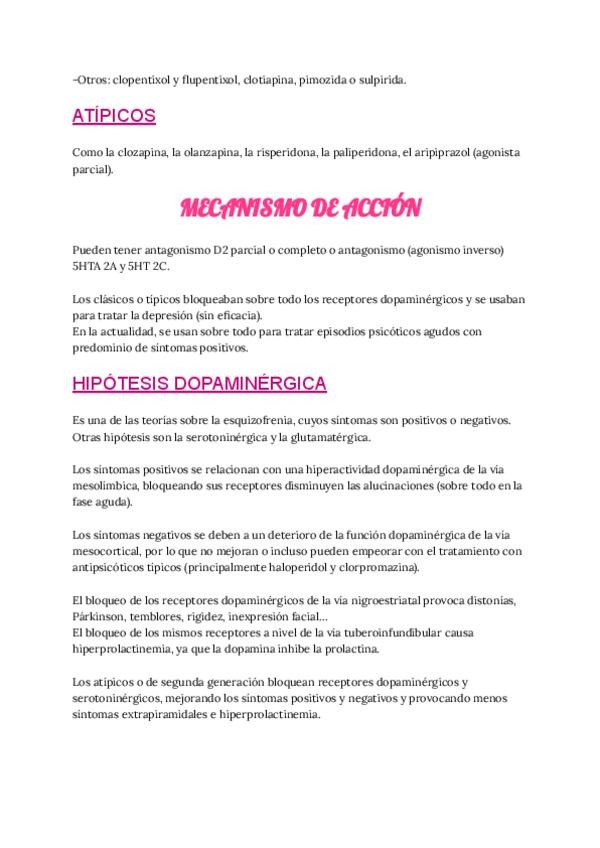 -Otros: clopentixol y flupentixol, clotiapina, pimozida o sulpirida.

ATÍPICOS

Como la clozapina, la olanzapina, la risperidona, la paliperidona, el aripiprazol (agonista parcial).

MECANISMO DE ACCIÓN

Pueden tener antagonismo D2 parcial o completo o antagonismo (agonismo inverso) 5HTA 2A y 5HT 2C.

Los clásicos o típicos bloqueaban sobre todo los receptores dopaminérgicos y se usaban para tratar la depresión (sin eficacia).
En la actualidad, se usan sobre todo para tratar episodios psicóticos agudos con predominio de síntomas positivos.

HIPÓTESIS DOPAMINÉRGICA

Es una de las teorías sobre la esquizofrenia, cuyos síntomas son positivos o negativos. Otras hipótesis son la serotoninérgica y la glutamatérgica.

Los síntomas positivos se relacionan con una hiperactividad dopaminérgica de la vía mesolímbica, bloqueando sus receptores disminuyen las alucinaciones (sobre todo en la fase aguda).

Los síntomas negativos se deben a un deterioro de la función dopaminérgica de la vía mesocortical, por lo que no mejoran o incluso pueden empeorar con el tratamiento con antipsicóticos típicos (principalmente haloperidol y clorpromazina).

El bloqueo de los receptores dopaminérgicos de la vía nigroestriatal provoca distonías, Párkinson, temblores, rigidez, inexpresión facial...
El bloqueo de los mismos receptores a nivel de la vía tuberoinfundibular causa hiperprolactinemia, ya que la dopamina inhibe la prolactina.

Los atípicos o de segunda generación bloquean receptores dopaminérgicos y serotoninérgicos, mejorando los síntomas positivos y negativos y provocando menos síntomas extrapiramidales e hiperprolactinemia.